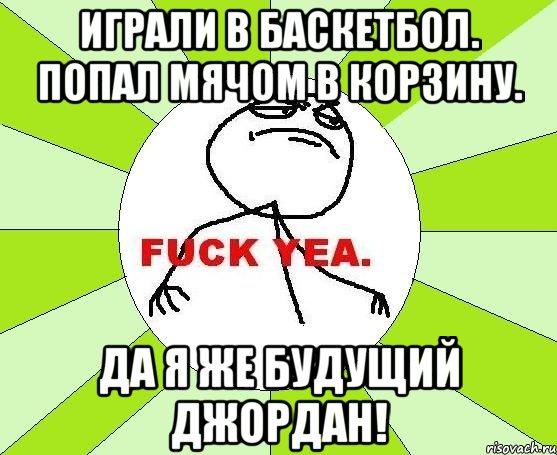 ИГРАЛИ В БАСКЕТБОЛ. ПОПАЛ МЯЧОМ В КОРЗИНУ.

FUCK YEA.

ДА Я ЖЕ БУДУЩИЙ ДЖОРДАН!

risovach.ru